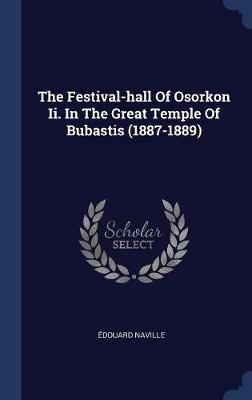 The Festival-hall Of Osorkon Ii. In The Great Temple Of Bubastis (1887-1889)

Scholar
SELECT

ÉDOUARD NAVILLE